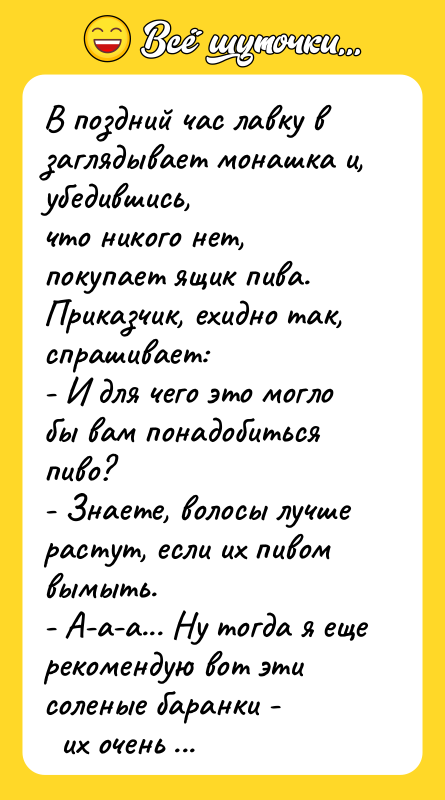 Всё шуточки...

В поздний час лавку в заглядывает монашка и, убедившись,
что никого нет,
покупает ящик пива.
Приказчик, ехидно так, спрашивает:
- И для чего это могло бы вам понадобиться пиво?
- Знаете, волосы лучше растут, если их пивом вымыть.
- А-а-а... Ну тогда я еще рекомендую вот эти соленые баранки -
их очень ...